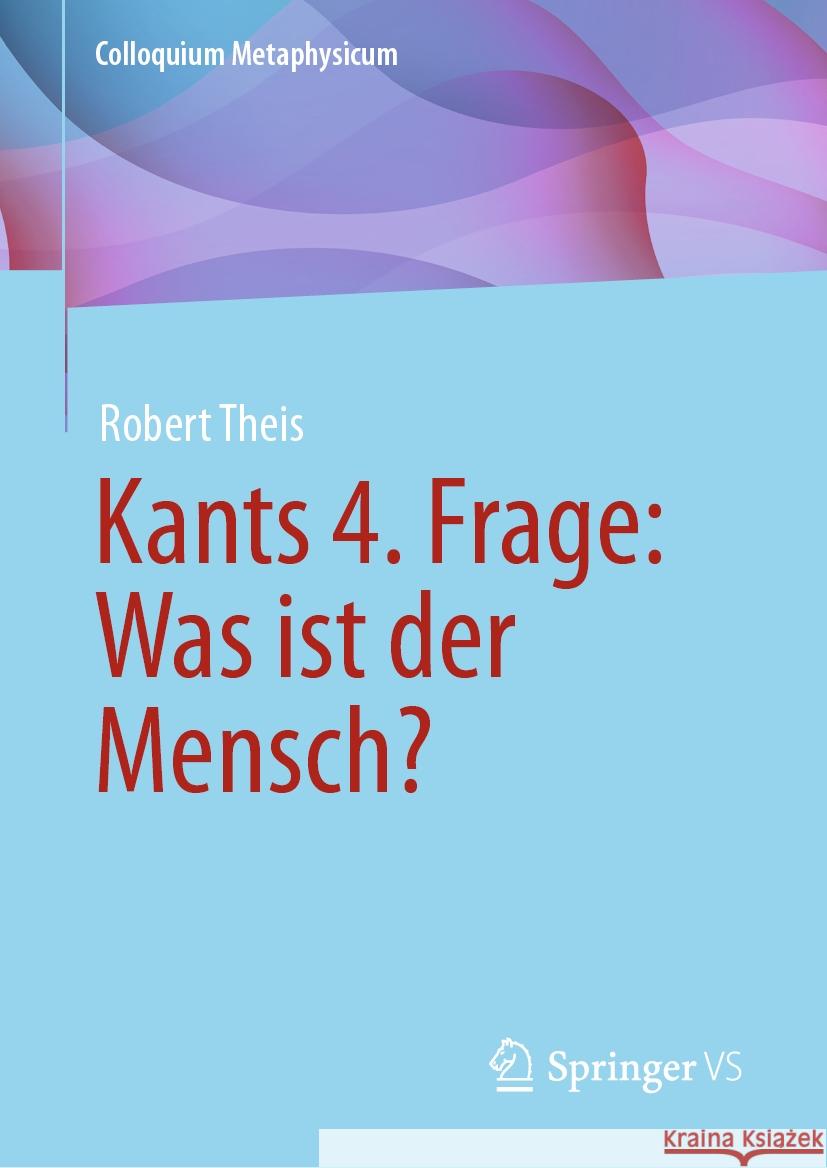 Colloquium Metaphysicum

Robert Theis

Kants 4. Frage: Was ist der Mensch?

Springer VS